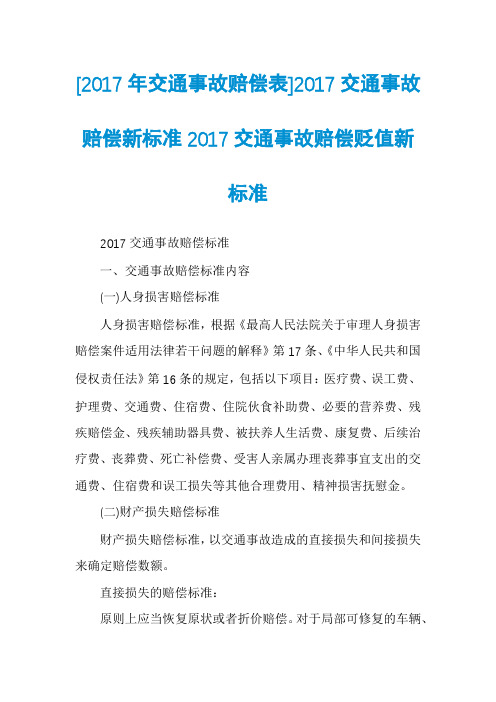 [2017 年交通事故赔偿表]2017 交通事故赔偿新标准 2017 交通事故赔偿贬值新标准

2017 交通事故赔偿标准

一、交通事故赔偿标准内容

(一)人身损害赔偿标准

人身损害赔偿标准，根据《最高人民法院关于审理人身损害赔偿案件适用法律若干问题的解释》第 17 条、《中华人民共和国侵权责任法》第 16 条的规定，包括以下项目：医疗费、误工费、护理费、交通费、住宿费、住院伙食补助费、必要的营养费、残疾赔偿金、残疾辅助器具费、被扶养人生活费、康复费、后续治疗费、丧葬费、死亡补偿费、受害人亲属办理丧葬事宜支出的交通费、住宿费和误工损失等其他合理费用、精神损害抚慰金。

(二)财产损失赔偿标准

财产损失赔偿标准，以交通事故造成的直接损失和间接损失来确定赔偿数额。

直接损失的赔偿标准：

原则上应当恢复原状或者折价赔偿。对于局部可修复的车辆、